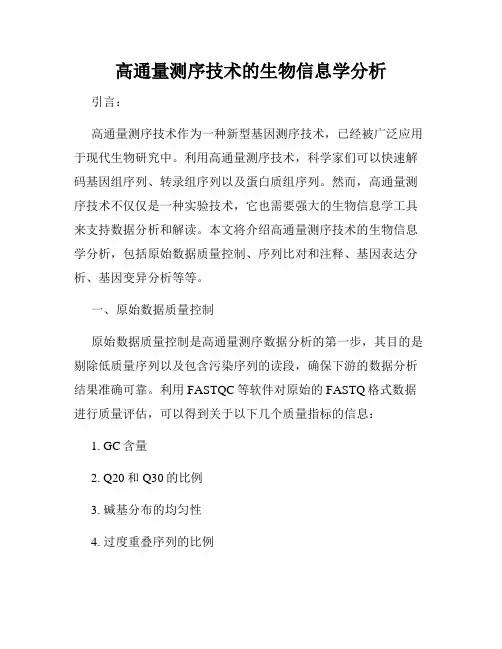 高通量测序技术的生物信息学分析

引言：

高通量测序技术作为一种新型基因测序技术，已经被广泛应用于现代生物研究中。利用高通量测序技术，科学家们可以快速解码基因组序列、转录组序列以及蛋白质组序列。然而，高通量测序技术不仅仅是一种实验技术，它也需要强大的生物信息学工具来支持数据分析和解读。本文将介绍高通量测序技术的生物信息学分析，包括原始数据质量控制、序列比对和注释、基因表达分析、基因变异分析等等。

一、原始数据质量控制

原始数据质量控制是高通量测序数据分析的第一步，其目的是剔除低质量序列以及包含污染序列的读段，确保下游的数据分析结果准确可靠。利用 FASTQC 等软件对原始的 FASTQ 格式数据进行质量评估，可以得到关于以下几个质量指标的信息：

1. GC 含量

2. Q20 和 Q30 的比例

3. 碱基分布的均匀性

4. 过度重叠序列的比例